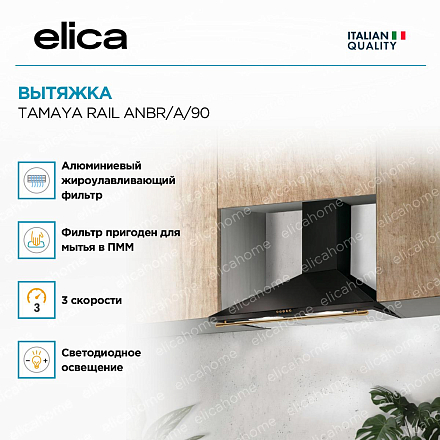 elica

ITALIAN
QUALITY

ВЫТЯЖКА
TAMAYA RAIL ANBR/A/90

Алюминиевый жироулавливающий фильтр

Фильтр пригоден для мытья в ПММ

3

3 скорости

Светодиодное освещение

elicahome